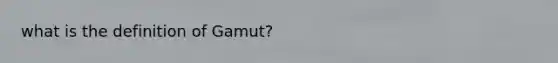 what is the definition of Gamut?